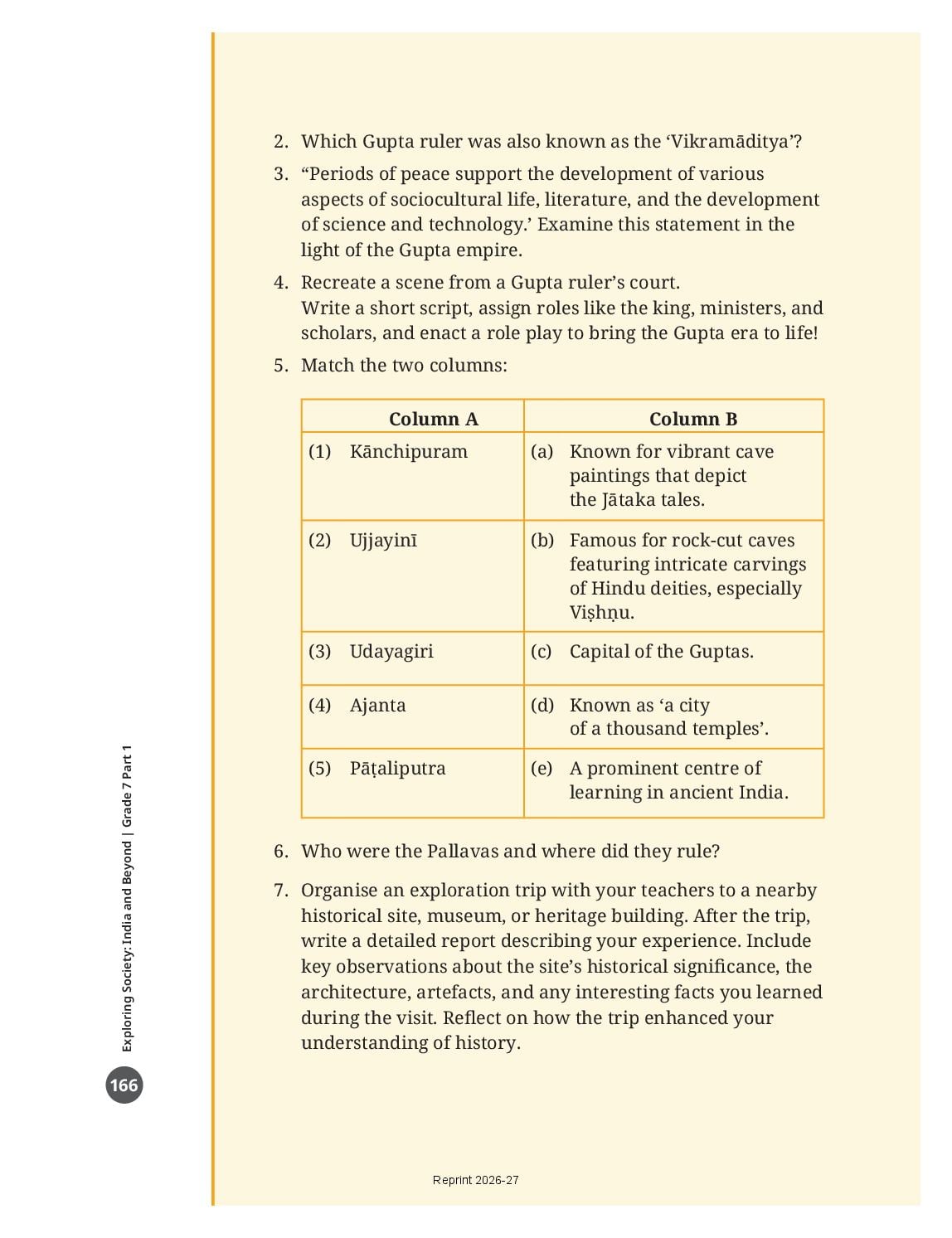 2. Which Gupta ruler was also known as the ‘Vikramāditya’?

3. “Periods of peace support the development of various aspects of sociocultural life, literature, and the development of science and technology.’ Examine this statement in the light of the Gupta empire.

4. Recreate a scene from a Gupta ruler’s court.
Write a short script, assign roles like the king, ministers, and scholars, and enact a role play to bring the Gupta era to life!

5. Match the two columns:

| Column A | Column B |
|---|---|
| (1) Kānchipuram | (a) Known for vibrant cave paintings that depict the Jātaka tales. |
| (2) Ujjayinī | (b) Famous for rock-cut caves featuring intricate carvings of Hindu deities, especially Viṣhṇu. |
| (3) Udayagiri | (c) Capital of the Guptas. |
| (4) Ajanta | (d) Known as ‘a city of a thousand temples’. |
| (5) Pāṭaliputra | (e) A prominent centre of learning in ancient India. |

6. Who were the Pallavas and where did they rule?

7. Organise an exploration trip with your teachers to a nearby historical site, museum, or heritage building. After the trip, write a detailed report describing your experience. Include key observations about the site’s historical significance, the architecture, artefacts, and any interesting facts you learned during the visit. Reflect on how the trip enhanced your understanding of history.

Exploring Society: India and Beyond | Grade 7 Part 1

166

Reprint 2026-27